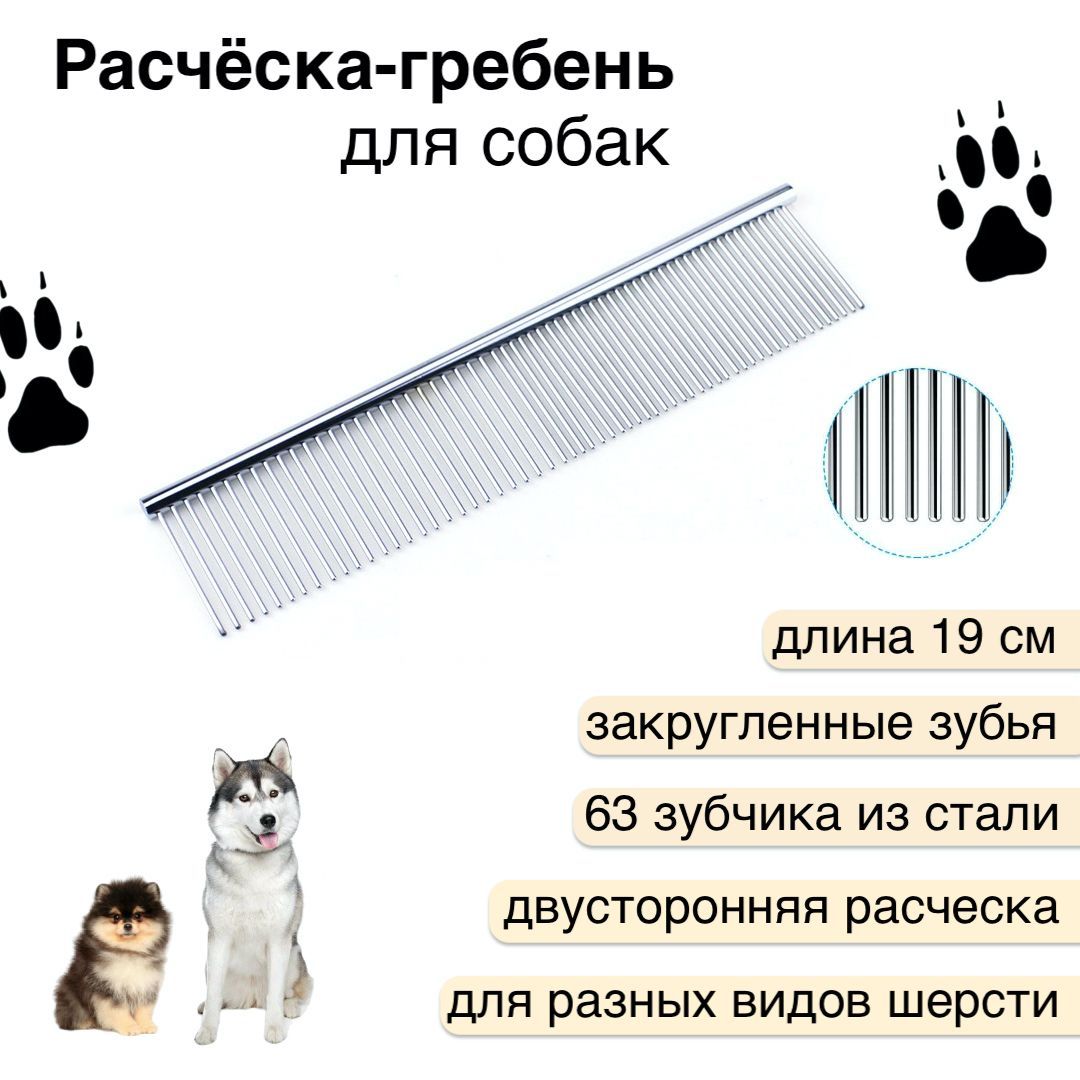 Расчёска-гребень
для собак

длина 19 см

закругленные зубья

63 зубчика из стали

двусторонняя расческа

для разных видов шерсти